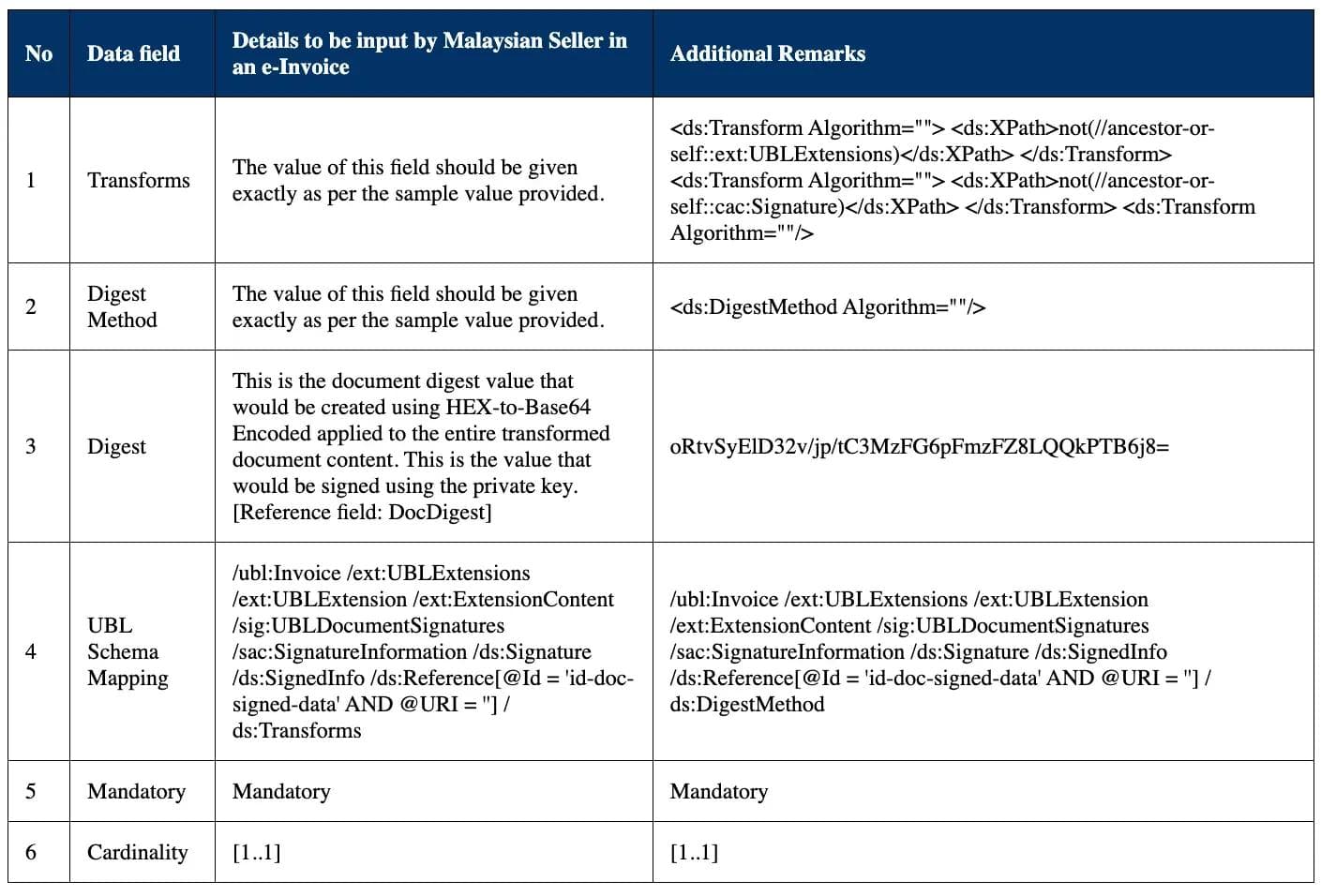 | No | Data field | Details to be input by Malaysian Seller in an e-Invoice | Additional Remarks |
|---|---|---|---|
| 1 | Transforms | The value of this field should be given exactly as per the sample value provided. | <ds:Transform Algorithm=""> <ds:XPath>not(//ancestor-or-self::ext:UBLExtensions)</ds:XPath> </ds:Transform> <ds:Transform Algorithm=""> <ds:XPath>not(//ancestor-or-self::cac:Signature)</ds:XPath> </ds:Transform> <ds:Transform Algorithm=""/> |
| 2 | Digest Method | The value of this field should be given exactly as per the sample value provided. | <ds:DigestMethod Algorithm=""/> |
| 3 | Digest | This is the document digest value that would be created using HEX-to-Base64 Encoded applied to the entire transformed document content. This is the value that would be signed using the private key. [Reference field: DocDigest] | oRtvSyElD32v/jp/tC3MzFG6pFmzFZ8LQQkPTB6j8= |
| 4 | UBL Schema Mapping | /ubl:Invoice /ext:UBLExtensions /ext:UBLExtension /ext:ExtensionContent /sig:UBLDocumentSignatures /sac:SignatureInformation /ds:Signature /ds:SignedInfo /ds:Reference[@Id = 'id-doc-signed-data' AND @URI = ''] / ds:Transforms | /ubl:Invoice /ext:UBLExtensions /ext:UBLExtension /ext:ExtensionContent /sig:UBLDocumentSignatures /sac:SignatureInformation /ds:Signature /ds:SignedInfo /ds:Reference[@Id = 'id-doc-signed-data' AND @URI = ''] / ds:DigestMethod |
| 5 | Mandatory | Mandatory | Mandatory |
| 6 | Cardinality | [1..1] | [1..1] |